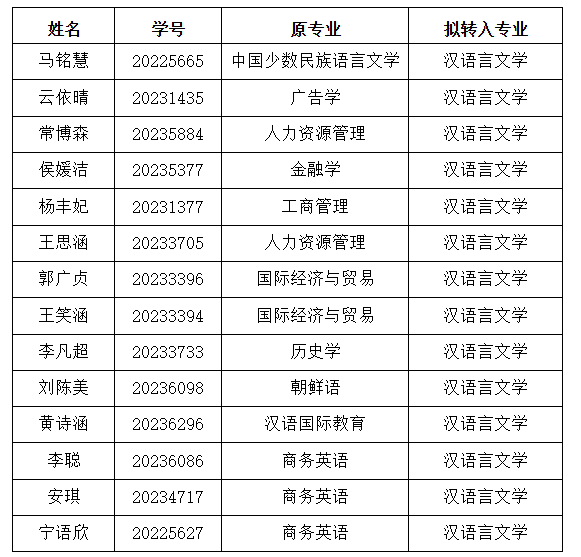 | 姓名 | 学号 | 原专业 | 拟转入专业 |
|---|---|---|---|
| 马铭慧 | 20225665 | 中国少数民族语言文学 | 汉语言文学 |
| 云依晴 | 20231435 | 广告学 | 汉语言文学 |
| 常博森 | 20235884 | 人力资源管理 | 汉语言文学 |
| 侯媛洁 | 20235377 | 金融学 | 汉语言文学 |
| 杨丰妃 | 20231377 | 工商管理 | 汉语言文学 |
| 王思涵 | 20233705 | 人力资源管理 | 汉语言文学 |
| 郭广贞 | 20233396 | 国际经济与贸易 | 汉语言文学 |
| 王笑涵 | 20233394 | 国际经济与贸易 | 汉语言文学 |
| 李凡超 | 20233733 | 历史学 | 汉语言文学 |
| 刘陈美 | 20236098 | 朝鲜语 | 汉语言文学 |
| 黄诗涵 | 20236296 | 汉语国际教育 | 汉语言文学 |
| 李聪 | 20236086 | 商务英语 | 汉语言文学 |
| 安琪 | 20234717 | 商务英语 | 汉语言文学 |
| 宁语欣 | 20225627 | 商务英语 | 汉语言文学 |